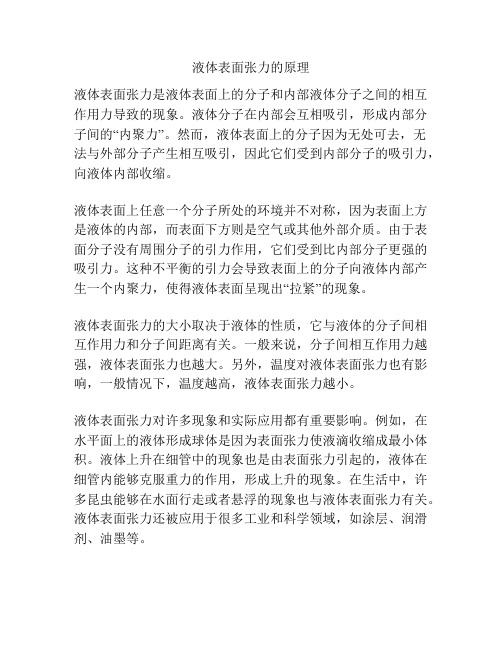 液体表面张力的原理

液体表面张力是液体表面上的分子和内部液体分子之间的相互作用力导致的现象。液体分子在内部会互相吸引，形成内部分子间的“内聚力”。然而，液体表面上的分子因为无处可去，无法与外部分子产生相互吸引，因此它们受到内部分子的吸引力，向液体内部收缩。

液体表面上任意一个分子所处的环境并不对称，因为表面上方是液体的内部，而表面下方则是空气或其他外部介质。由于表面分子没有周围分子的引力作用，它们受到比内部分子更强的吸引力。这种不平衡的引力会导致表面上的分子向液体内部产生一个内聚力，使得液体表面呈现出“拉紧”的现象。

液体表面张力的大小取决于液体的性质，它与液体的分子间相互作用力和分子间距离有关。一般来说，分子间相互作用力越强，液体表面张力也越大。另外，温度对液体表面张力也有影响，一般情况下，温度越高，液体表面张力越小。

液体表面张力对许多现象和实际应用都有重要影响。例如，在水平面上的液体形成球体是因为表面张力使液滴收缩成最小体积。液体上升在细管中的现象也是由表面张力引起的，液体在细管内能够克服重力的作用，形成上升的现象。在生活中，许多昆虫能够在水面行走或者悬浮的现象也与液体表面张力有关。液体表面张力还被应用于很多工业和科学领域，如涂层、润滑剂、油墨等。